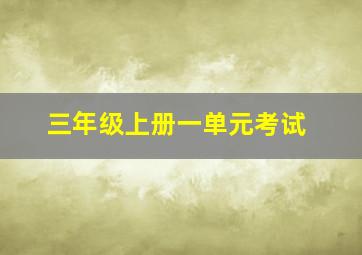 三年级上册一单元考试